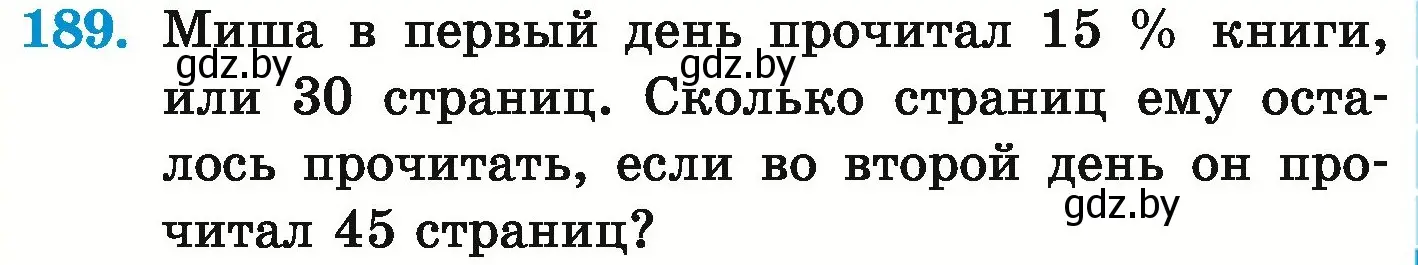 189. Миша в первый день прочитал 15 % книги, или 30 страниц. Сколько страниц ему осталось прочитать, если во второй день он прочитал 45 страниц?

gdz.by gdz.by gdz.by